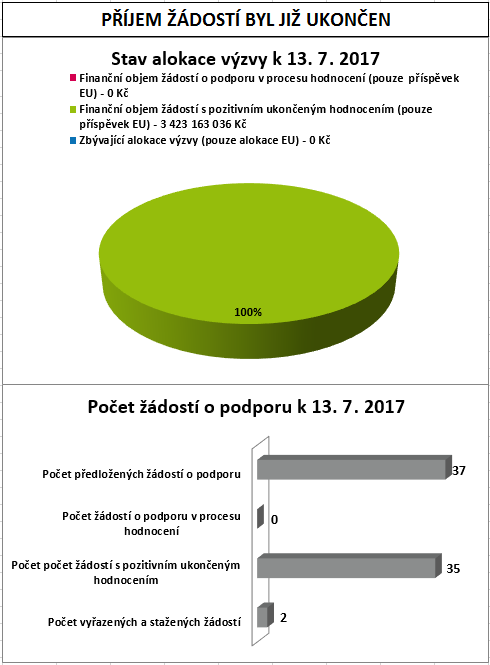 PŘÍJEM ŽÁDOSTÍ BYL JIŽ UKONČEN

Stav alokace výzvy k 13. 7. 2017

Finanční objem žádostí o podporu v procesu hodnocení (pouze příspěvek EU) - 0 Kč

Finanční objem žádostí s pozitivním ukončeným hodnocením (pouze příspěvek EU) - 3 423 163 036 Kč

Zbývající alokace výzvy (pouze alokace EU) - 0 Kč

100%

Počet žádostí o podporu k 13. 7. 2017

Počet předložených žádostí o podporu 37

Počet žádostí o podporu v procesu hodnocení 0

Počet počet žádostí s pozitivním ukončeným hodnocením 35

Počet vyřazených a stažených žádostí 2